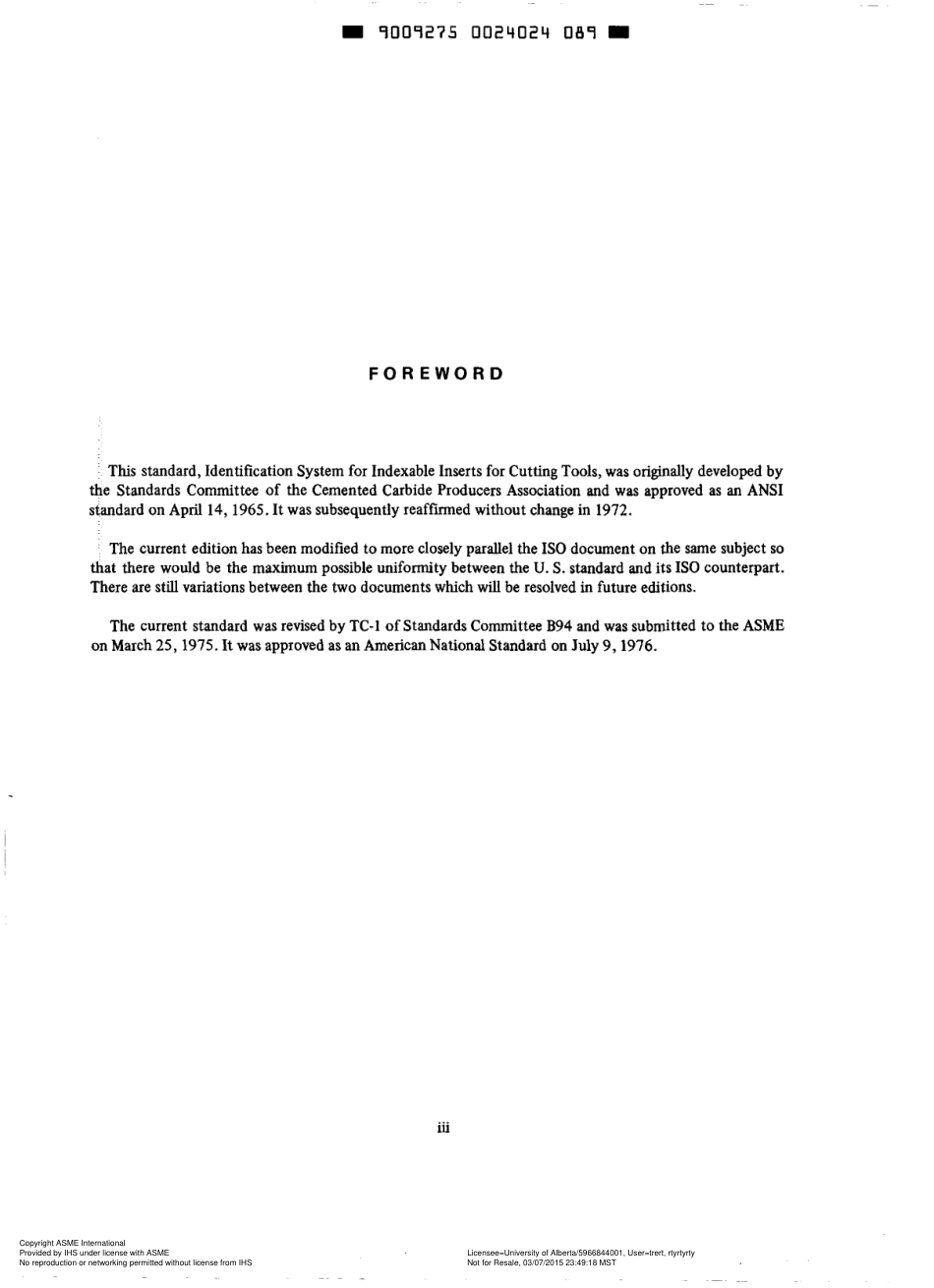 9009275 0024024 089

FOREWORD

This standard, Identification System for Indexable Inserts for Cutting Tools, was originally developed by the Standards Committee of the Cemented Carbide Producers Association and was approved as an ANSI standard on April 14, 1965. It was subsequently reaffirmed without change in 1972.

The current edition has been modified to more closely parallel the ISO document on the same subject so that there would be the maximum possible uniformity between the U. S. standard and its ISO counterpart. There are still variations between the two documents which will be resolved in future editions.

The current standard was revised by TC-1 of Standards Committee B94 and was submitted to the ASME on March 25, 1975. It was approved as an American National Standard on July 9, 1976.

iii

Copyright ASME International
Provided by IHS under license with ASME
No reproduction or networking permitted without license from IHS

Licensee=University of Alberta/5966844001, User=trert, rtyrtyrty
Not for Resale, 03/07/2015 23:49:18 MST